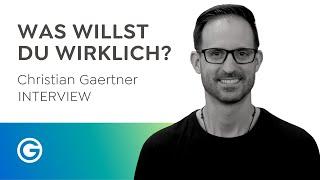 WAS WILLST DU WIRKLICH?

Christian Gaertner
INTERVIEW

G